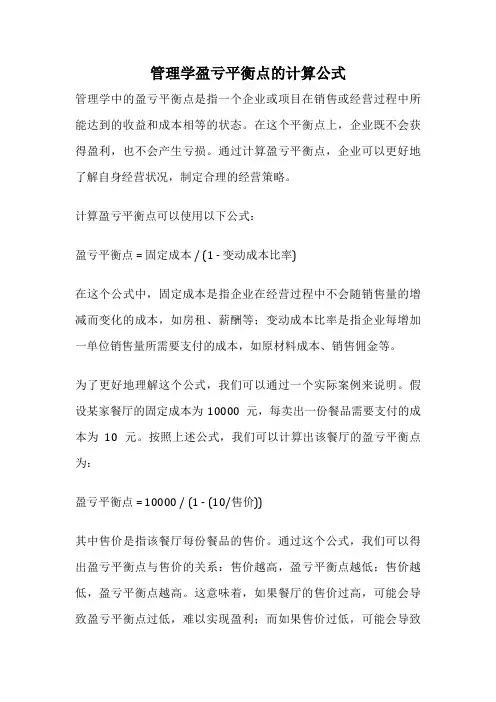 管理学盈亏平衡点的计算公式

管理学中的盈亏平衡点是指一个企业或项目在销售或经营过程中所能达到的收益和成本相等的状态。在这个平衡点上，企业既不会获得盈利，也不会产生亏损。通过计算盈亏平衡点，企业可以更好地了解自身经营状况，制定合理的经营策略。

计算盈亏平衡点可以使用以下公式：

盈亏平衡点 = 固定成本 / (1 - 变动成本比率)

在这个公式中，固定成本是指企业在经营过程中不会随销售量的增减而变化的成本，如房租、薪酬等；变动成本比率是指企业每增加一单位销售量所需要支付的成本，如原材料成本、销售佣金等。

为了更好地理解这个公式，我们可以通过一个实际案例来说明。假设某家餐厅的固定成本为 10000 元，每卖出一份餐品需要支付的成本为 10 元。按照上述公式，我们可以计算出该餐厅的盈亏平衡点为：

盈亏平衡点 = 10000 / (1 - (10/售价))

其中售价是指该餐厅每份餐品的售价。通过这个公式，我们可以得出盈亏平衡点与售价的关系：售价越高，盈亏平衡点越低；售价越低，盈亏平衡点越高。这意味着，如果餐厅的售价过高，可能会导致盈亏平衡点过低，难以实现盈利；而如果售价过低，可能会导致